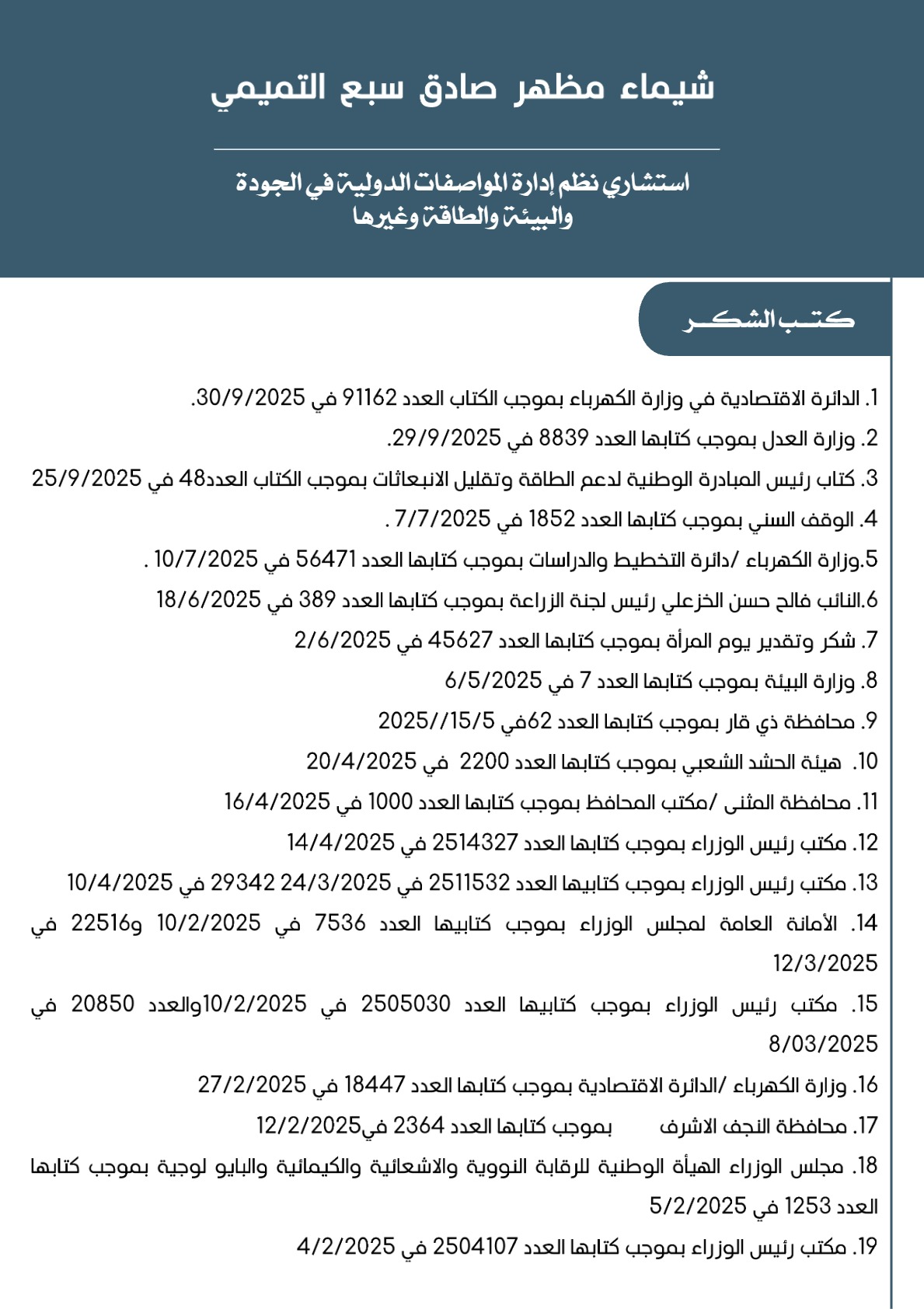 شيماء مظهر صادق سبع التميمي

استشاري نظم إدارة المواصفات الدولية في الجودة والبيئة والطاقة وغيرها

كتب الشكر

1. الدائرة الاقتصادية في وزارة الكهرباء بموجب الكتاب العدد 91162 في 30/9/2025.
2. وزارة العدل بموجب كتابها العدد 8839 في 29/9/2025.
3. كتاب رئيس المبادرة الوطنية لدعم الطاقة وتقليل الانبعاثات بموجب الكتاب العدد48 في 25/9/2025
4. الوقف السني بموجب كتابها العدد 1852 في 7/7/2025 .
5.وزارة الكهرباء /دائرة التخطيط والدراسات بموجب كتابها العدد 56471 في 10/7/2025 .
6.النائب فالح حسن الخزعلي رئيس لجنة الزراعة بموجب كتابها العدد 389 في 18/6/2025
7. شكر وتقدير يوم المرأة بموجب كتابها العدد 45627 في 2/6/2025
8. وزارة البيئة بموجب كتابها العدد 7 في 6/5/2025
9. محافظة ذي قار بموجب كتابها العدد 62في 2025//15/5
10. هيئة الحشد الشعبي بموجب كتابها العدد 2200 في 20/4/2025
11. محافظة المثنى /مكتب المحافظ بموجب كتابها العدد 1000 في 16/4/2025
12. مكتب رئيس الوزراء بموجب كتابها العدد 2514327 في 14/4/2025
13. مكتب رئيس الوزراء بموجب كتابيها العدد 2511532 في 24/3/2025 29342 في 10/4/2025
14. الأمانة العامة لمجلس الوزراء بموجب كتابيها العدد 7536 في 10/2/2025 و22516 في 12/3/2025
15. مكتب رئيس الوزراء بموجب كتابيها العدد 2505030 في 10/2/2025والعدد 20850 في 8/03/2025
16. وزارة الكهرباء /الدائرة الاقتصادية بموجب كتابها العدد 18447 في 27/2/2025
17. محافظة النجف الاشرف بموجب كتابها العدد 2364 في12/2/2025
18. مجلس الوزراء الهيأة الوطنية للرقابة النووية والاشعائية والكيمائية والبايو لوجية بموجب كتابها العدد 1253 في 5/2/2025
19. مكتب رئيس الوزراء بموجب كتابها العدد 2504107 في 4/2/2025